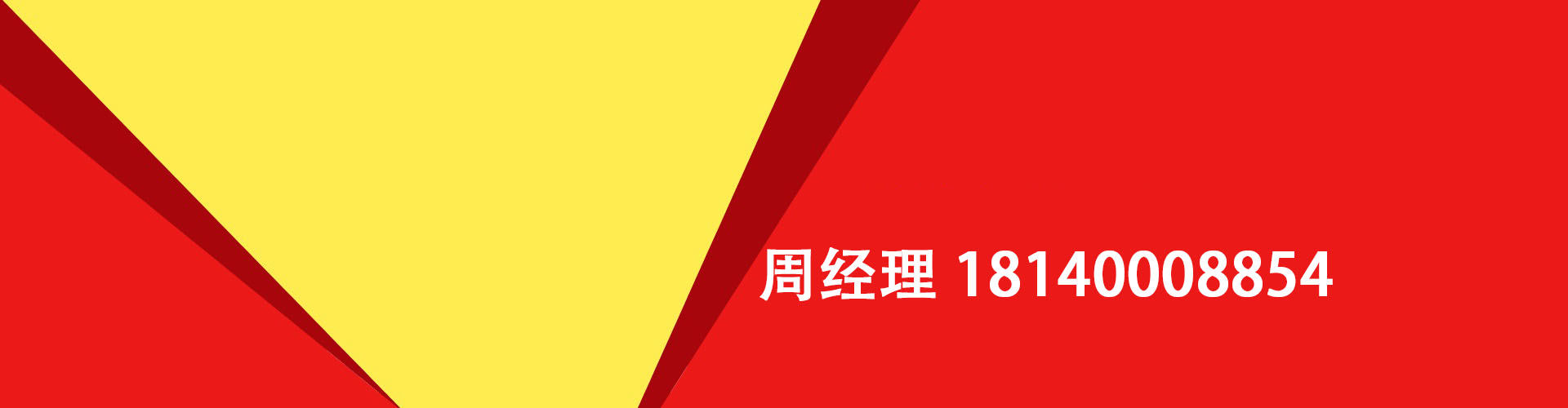 周经理 18140008854